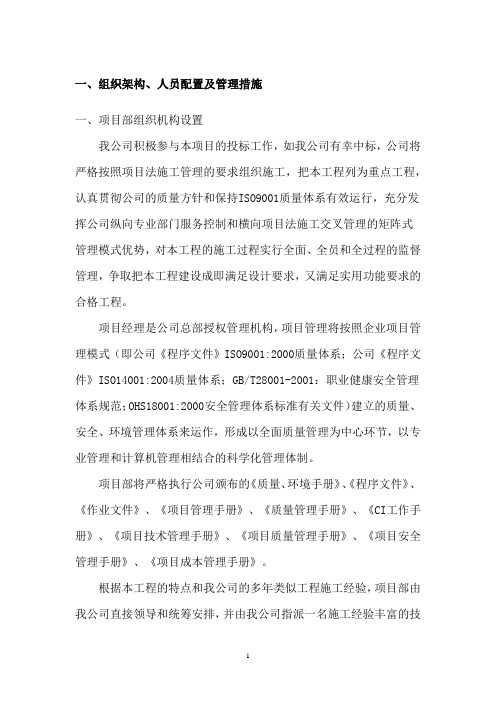 一、组织架构、人员配置及管理措施

一、项目部组织机构设置

我公司积极参与本项目的投标工作，如我公司有幸中标，公司将严格按照项目法施工管理的要求组织施工，把本工程列为重点工程，认真贯彻公司的质量方针和保持ISO9001质量体系有效运行，充分发挥公司纵向专业部门服务控制和横向项目法施工交叉管理的矩阵式管理模式优势，对本工程的施工过程实行全面、全员和全过程的监督管理，争取把本工程建设成即满足设计要求，又满足实用功能要求的合格工程。

项目经理是公司总部授权管理机构，项目管理将按照企业项目管理模式（即公司《程序文件》ISO9001:2000质量体系；公司《程序文件》ISO14001:2004质量体系；GB/T28001-2001：职业健康安全管理体系规范；OHS18001:2000安全管理体系标准有关文件）建立的质量、安全、环境管理体系来运作，形成以全面质量管理为中心环节，以专业管理和计算机管理相结合的科学化管理体制。

项目部将严格执行公司颁布的《质量、环境手册》、《程序文件》、《作业文件》、《项目管理手册》、《质量管理手册》、《CI工作手册》、《项目技术管理手册》、《项目质量管理手册》、《项目安全管理手册》、《项目成本管理手册》。

根据本工程的特点和我公司的多年类似工程施工经验，项目部由我公司直接领导和统筹安排，并由我公司指派一名施工经验丰富的技

1